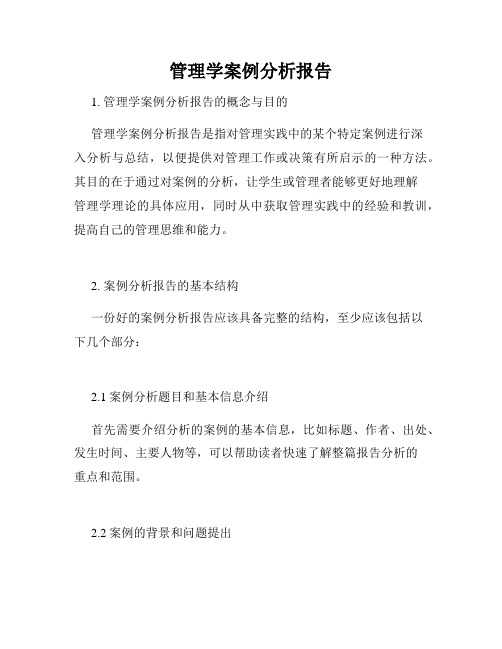 管理学案例分析报告

1. 管理学案例分析报告的概念与目的

管理学案例分析报告是指对管理实践中的某个特定案例进行深入分析与总结，以便提供对管理工作或决策有所启示的一种方法。其目的在于通过对案例的分析，让学生或管理者能够更好地理解管理学理论的具体应用，同时从中获取管理实践中的经验和教训，提高自己的管理思维和能力。

2. 案例分析报告的基本结构

一份好的案例分析报告应该具备完整的结构，至少应该包括以下几个部分：

2.1 案例分析题目和基本信息介绍

首先需要介绍分析的案例的基本信息，比如标题、作者、出处、发生时间、主要人物等，可以帮助读者快速了解整篇报告分析的重点和范围。

2.2 案例的背景和问题提出